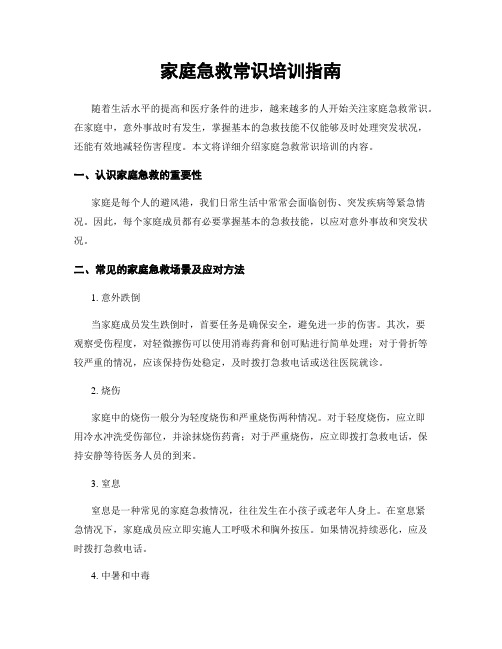 家庭急救常识培训指南

随着生活水平的提高和医疗条件的进步，越来越多的人开始关注家庭急救常识。在家庭中，意外事故时有发生，掌握基本的急救技能不仅能够及时处理突发状况，还能有效地减轻伤害程度。本文将详细介绍家庭急救常识培训的内容。

一、认识家庭急救的重要性

家庭是每个人的避风港，我们日常生活中常常会面临创伤、突发疾病等紧急情况。因此，每个家庭成员都有必要掌握基本的急救技能，以应对意外事故和突发状况。

二、常见的家庭急救场景及应对方法

1. 意外跌倒

当家庭成员发生跌倒时，首要任务是确保安全，避免进一步的伤害。其次，要观察受伤程度，对轻微擦伤可以使用消毒药膏和创可贴进行简单处理；对于骨折等较严重的情况，应该保持伤处稳定，及时拨打急救电话或送往医院就诊。

2. 烧伤

家庭中的烧伤一般分为轻度烧伤和严重烧伤两种情况。对于轻度烧伤，应立即用冷水冲洗受伤部位，并涂抹烧伤药膏；对于严重烧伤，应立即拨打急救电话，保持安静等待医务人员的到来。

3. 窒息

窒息是一种常见的家庭急救情况，往往发生在小孩子或老年人身上。在窒息紧急情况下，家庭成员应立即实施人工呼吸术和胸外按压。如果情况持续恶化，应及时拨打急救电话。

4. 中暑和中毒